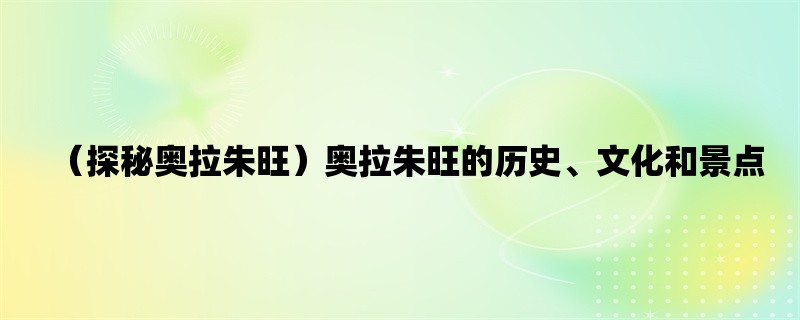 （探秘奥拉朱旺）奥拉朱旺的历史、文化和景点